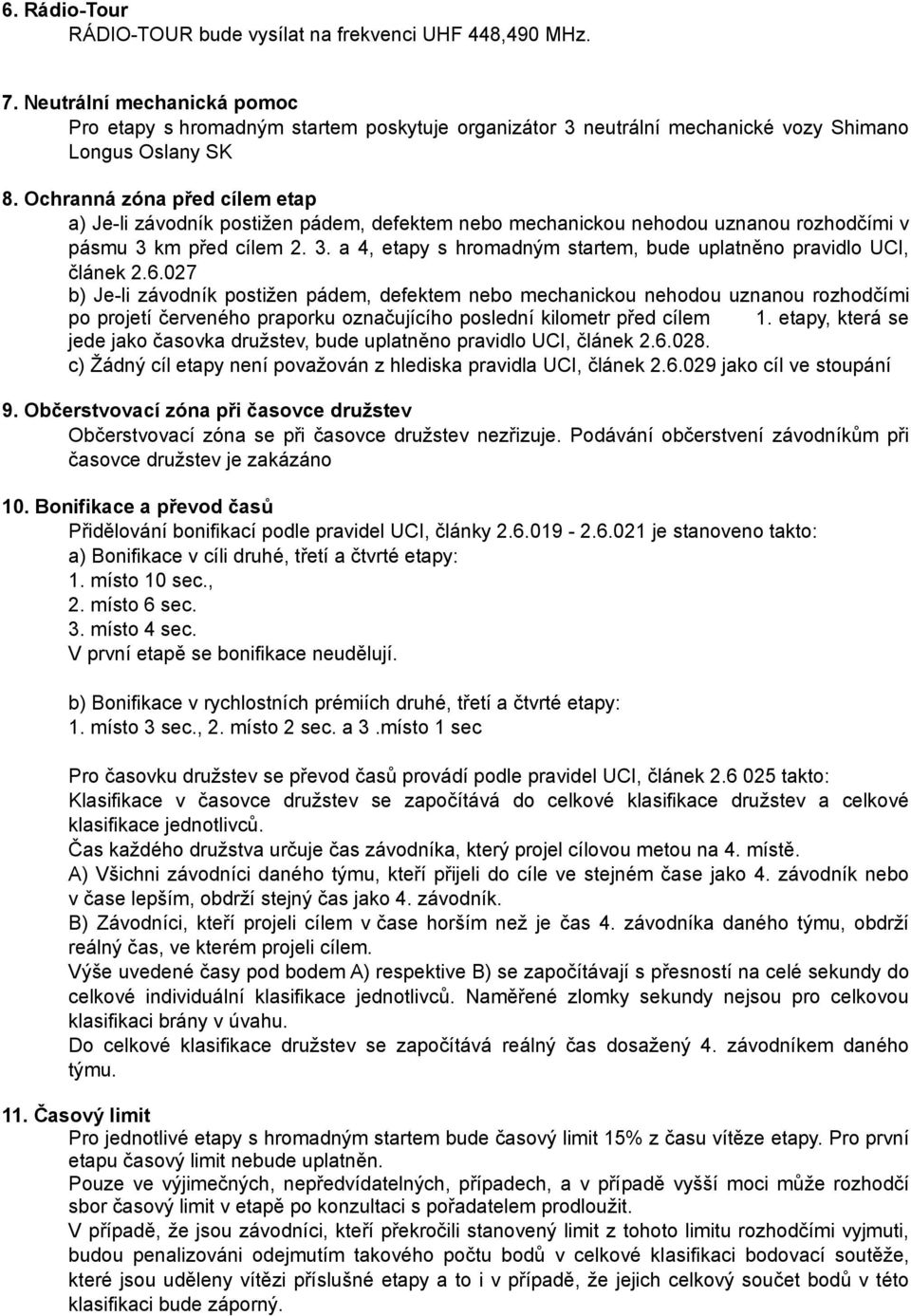 6. Rádio-Tour
RÁDIO-TOUR bude vysílat na frekvenci UHF 448,490 MHz.

7. Neutrální mechanická pomoc
Pro etapy s hromadným startem poskytuje organizátor 3 neutrální mechanické vozy Shimano Longus Oslany SK

8. Ochranná zóna před cílem etap
a) Je-li závodník postižen pádem, defektem nebo mechanickou nehodou uznanou rozhodčími v pásmu 3 km před cílem 2. 3. a 4, etapy s hromadným startem, bude uplatněno pravidlo UCI, článek 2.6.027
b) Je-li závodník postižen pádem, defektem nebo mechanickou nehodou uznanou rozhodčími po projetí červeného praporku označujícího poslední kilometr před cílem 1. etapy, která se jede jako časovka družstev, bude uplatněno pravidlo UCI, článek 2.6.028.
c) Žádný cíl etapy není považován z hlediska pravidla UCI, článek 2.6.029 jako cíl ve stoupání

9. Občerstvovací zóna při časovce družstev
Občerstvovací zóna se při časovce družstev nezřizuje. Podávání občerstvení závodníkům při časovce družstev je zakázáno

10. Bonifikace a převod časů
Přidělování bonifikací podle pravidel UCI, články 2.6.019 - 2.6.021 je stanoveno takto:
a) Bonifikace v cíli druhé, třetí a čtvrté etapy:
1. místo 10 sec.,
2. místo 6 sec.
3. místo 4 sec.
V první etapě se bonifikace neudělují.

b) Bonifikace v rychlostních prémiích druhé, třetí a čtvrté etapy:
1. místo 3 sec., 2. místo 2 sec. a 3 .místo 1 sec

Pro časovku družstev se převod časů provádí podle pravidel UCI, článek 2.6 025 takto:
Klasifikace v časovce družstev se započítává do celkové klasifikace družstev a celkové klasifikace jednotlivců.
Čas každého družstva určuje čas závodníka, který projel cílovou metou na 4. místě.
A) Všichni závodníci daného týmu, kteří přijeli do cíle ve stejném čase jako 4. závodník nebo v čase lepším, obdrží stejný čas jako 4. závodník.
B) Závodníci, kteří projeli cílem v čase horším než je čas 4. závodníka daného týmu, obdrží reálný čas, ve kterém projeli cílem.
Výše uvedené časy pod bodem A) respektive B) se započítávají s přesností na celé sekundy do celkové individuální klasifikace jednotlivců. Naměřené zlomky sekundy nejsou pro celkovou klasifikaci brány v úvahu.
Do celkové klasifikace družstev se započítává reálný čas dosažený 4. závodníkem daného týmu.

11. Časový limit
Pro jednotlivé etapy s hromadným startem bude časový limit 15% z času vítěze etapy. Pro první etapu časový limit nebude uplatněn.
Pouze ve výjimečných, nepředvídatelných, případech, a v případě vyšší moci může rozhodčí sbor časový limit v etapě po konzultaci s pořadatelem prodloužit.
V případě, že jsou závodníci, kteří překročili stanovený limit z tohoto limitu rozhodčími vyjmuti, budou penalizováni odejmutím takového počtu bodů v celkové klasifikaci bodovací soutěže, které jsou uděleny vítězi příslušné etapy a to i v případě, že jejich celkový součet bodů v této klasifikaci bude záporný.